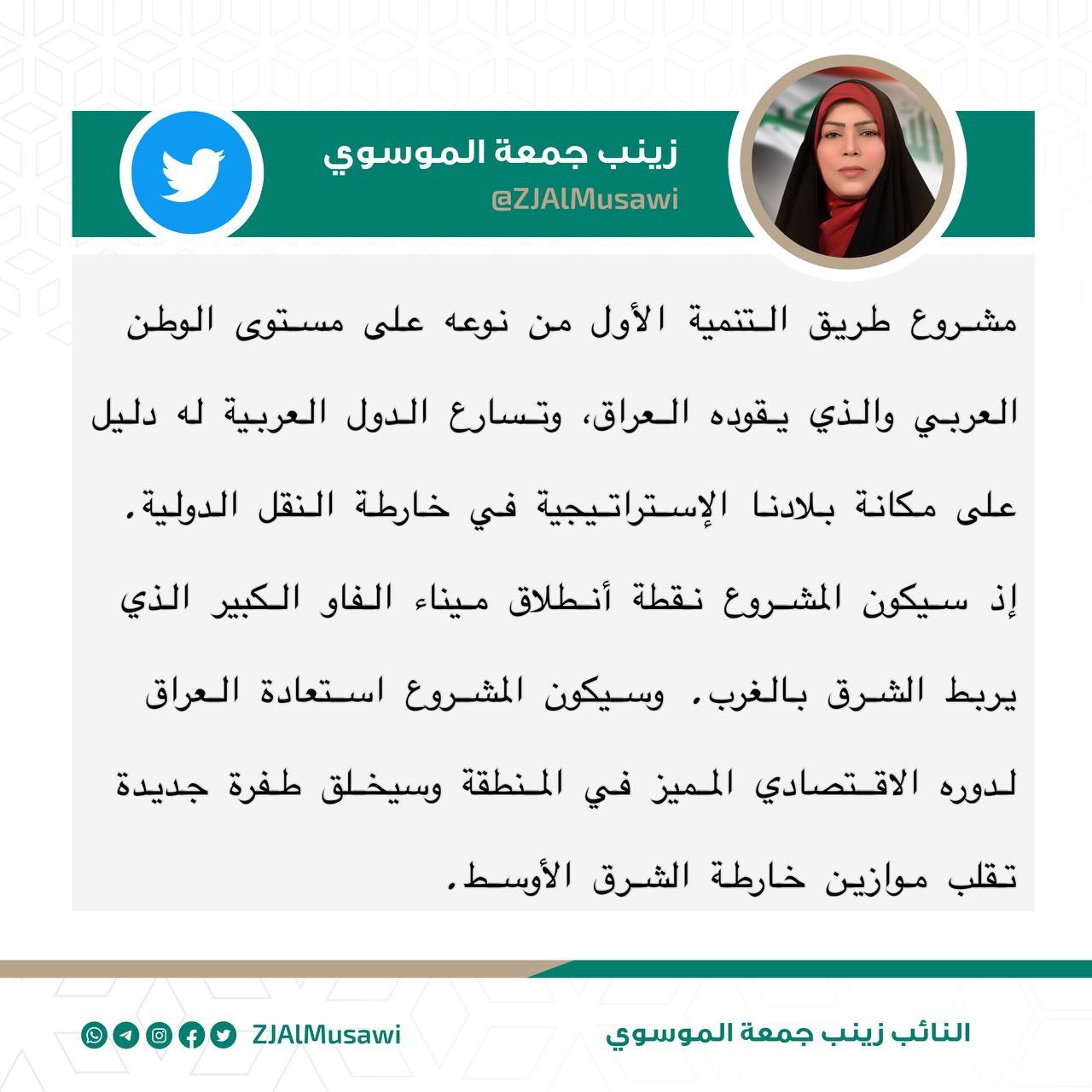 زينب جمعة الموسوي
@ZJAlMusawi

مشروع طريق التنمية الأول من نوعه على مستوى الوطن العربي والذي يقوده العراق، وتسارع الدول العربية له دليل على مكانة بلادنا الإستراتيجية في خارطة النقل الدولية.

إذ سيكون المشروع نقطة أنطلاق ميناء الفاو الكبير الذي يربط الشرق بالغرب. وسيكون المشروع استعادة العراق لدوره الاقتصادي المميز في المنطقة وسيخلق طفرة جديدة تقلب موازين خارطة الشرق الأوسط.

النائب زينب جمعة الموسوي
ZJAlMusawi